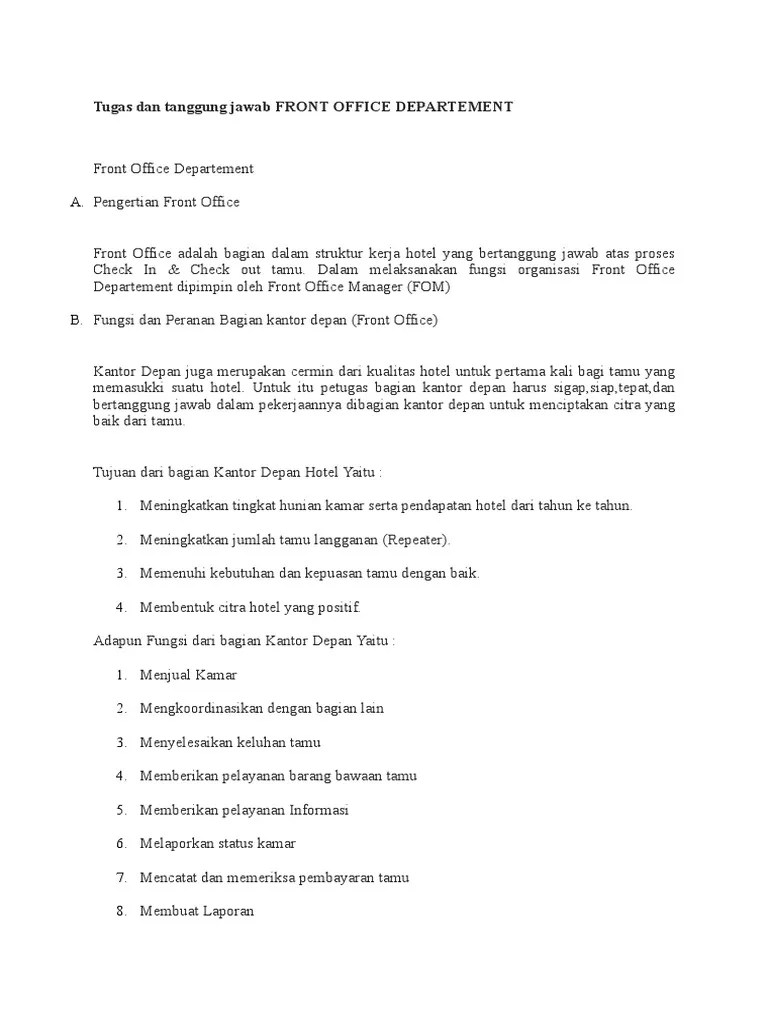 Tugas dan tanggung jawab FRONT OFFICE DEPARTEMENT

Front Office Departement

A. Pengertian Front Office

Front Office adalah bagian dalam struktur kerja hotel yang bertanggung jawab atas proses Check In & Check out tamu. Dalam melaksanakan fungsi organisasi Front Office Departement dipimpin oleh Front Office Manager (FOM)

B. Fungsi dan Peranan Bagian kantor depan (Front Office)

Kantor Depan juga merupakan cermin dari kualitas hotel untuk pertama kali bagi tamu yang memasukki suatu hotel. Untuk itu petugas bagian kantor depan harus sigap,siap,tepat,dan bertanggung jawab dalam pekerjaannya dibagian kantor depan untuk menciptakan citra yang baik dari tamu.

Tujuan dari bagian Kantor Depan Hotel Yaitu :

1. Meningkatkan tingkat hunian kamar serta pendapatan hotel dari tahun ke tahun.

2. Meningkatkan jumlah tamu langganan (Repeater).

3. Memenuhi kebutuhan dan kepuasan tamu dengan baik.

4. Membentuk citra hotel yang positif.

Adapun Fungsi dari bagian Kantor Depan Yaitu :

1. Menjual Kamar

2. Mengkoordinasikan dengan bagian lain

3. Menyelesaikan keluhan tamu

4. Memberikan pelayanan barang bawaan tamu

5. Memberikan pelayanan Informasi

6. Melaporkan status kamar

7. Mencatat dan memeriksa pembayaran tamu

8. Membuat Laporan